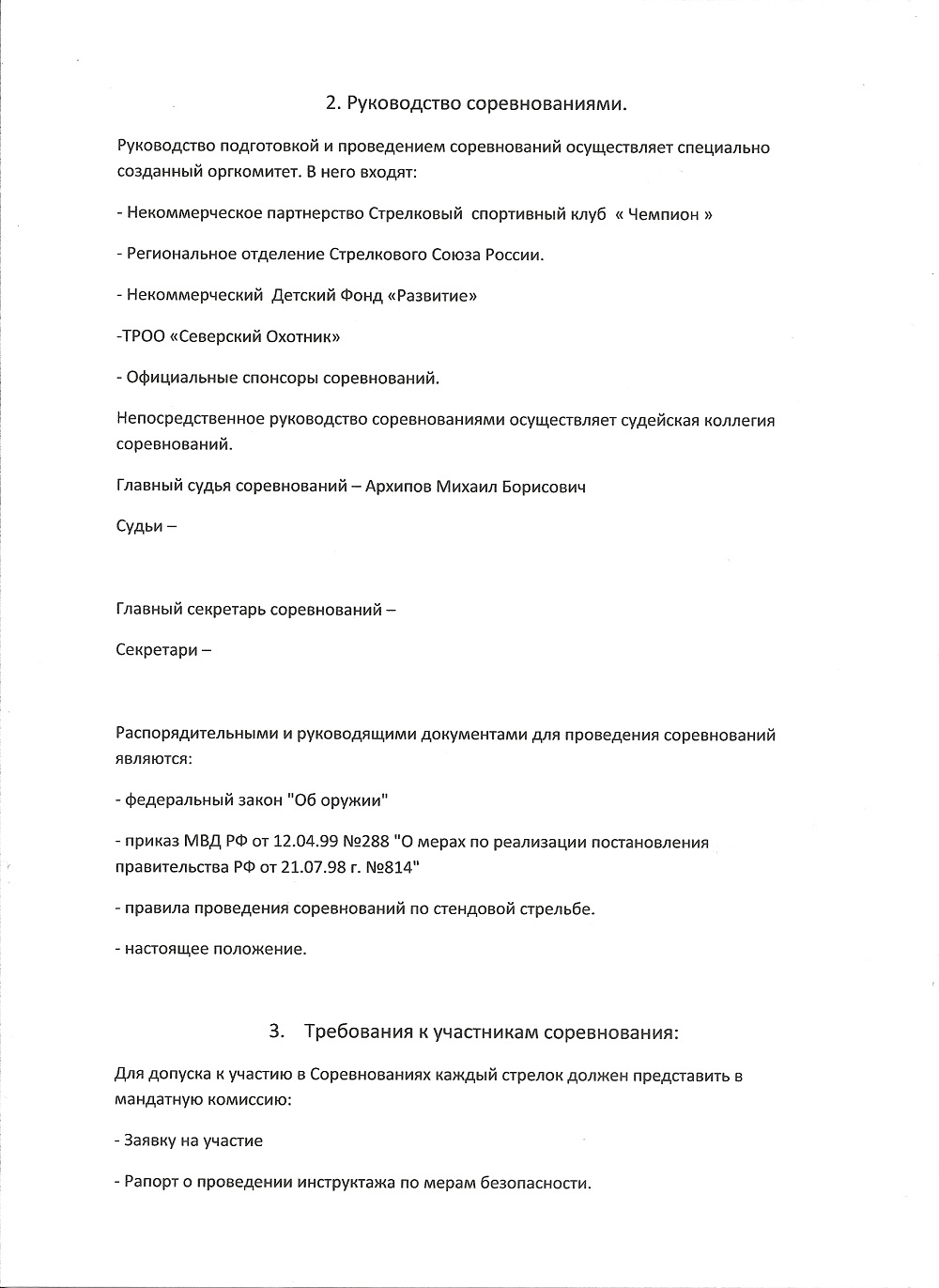 2. Руководство соревнованиями.

Руководство подготовкой и проведением соревнований осуществляет специально созданный оргкомитет. В него входят:

- Некоммерческое партнерство Стрелковый спортивный клуб « Чемпион »

- Региональное отделение Стрелкового Союза России.

- Некоммерческий Детский Фонд «Развитие»

-ТРОО «Северский Охотник»

- Официальные спонсоры соревнований.

Непосредственное руководство соревнованиями осуществляет судейская коллегия соревнований.

Главный судья соревнований – Архипов Михаил Борисович

Судьи –

Главный секретарь соревнований –

Секретари –

Распорядительными и руководящими документами для проведения соревнований являются:

- федеральный закон "Об оружии"

- приказ МВД РФ от 12.04.99 №288 "О мерах по реализации постановления правительства РФ от 21.07.98 г. №814"

- правила проведения соревнований по стендовой стрельбе.

- настоящее положение.

3. Требования к участникам соревнования:

Для допуска к участию в Соревнованиях каждый стрелок должен представить в мандатную комиссию:

- Заявку на участие

- Рапорт о проведении инструктажа по мерам безопасности.